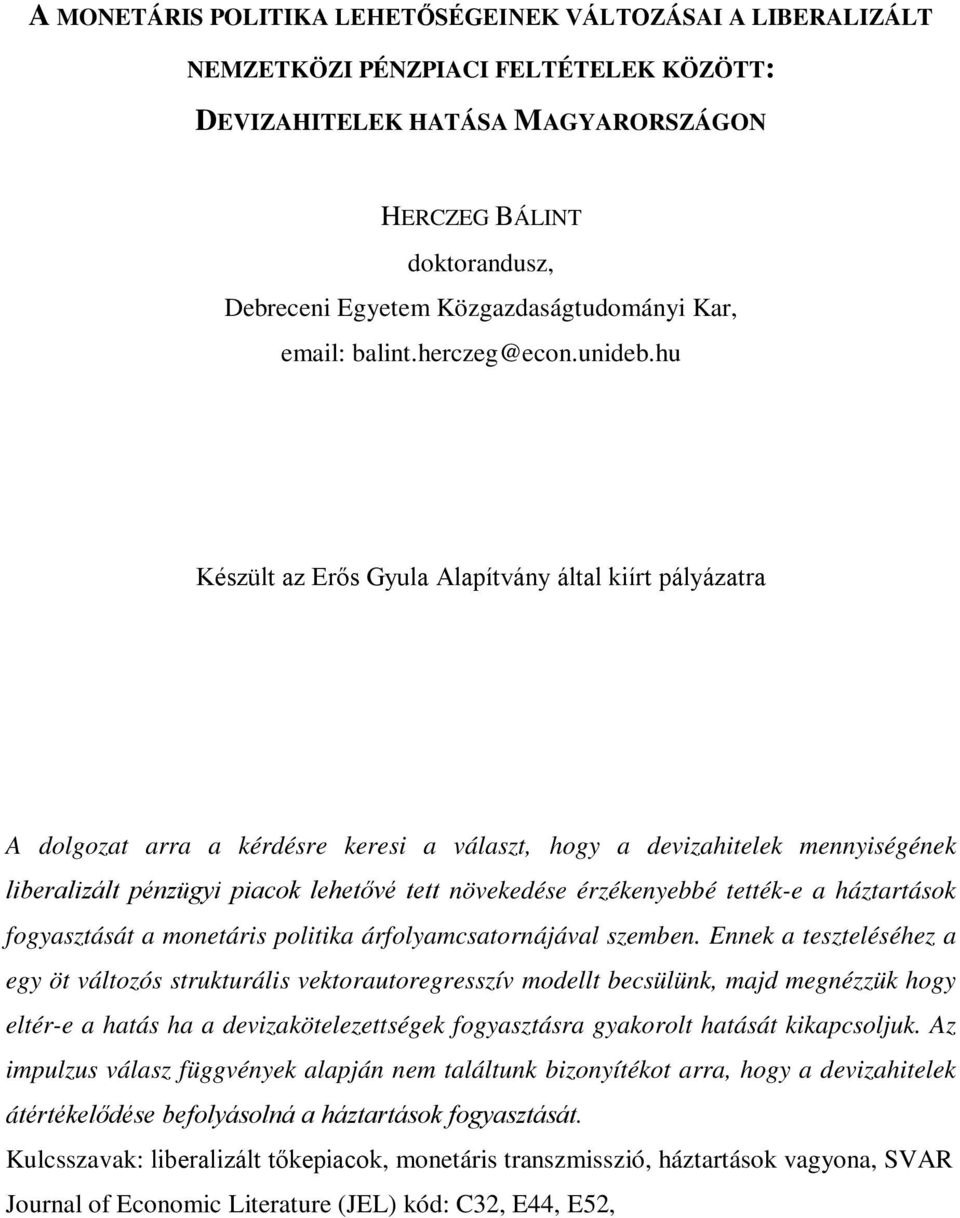 A MONETÁRIS POLITIKA LEHETŐSÉGEINEK VÁLTOZÁSAI A LIBERALIZÁLT NEMZETKÖZI PÉNZPIACI FELTÉTELEK KÖZÖTT: DEVIZAHITELEK HATÁSA MAGYARORSZÁGON

HERCZEG BÁLINT
doktorandusz,
Debreceni Egyetem Közgazdaságtudományi Kar,
email: balint.herczeg@econ.unideb.hu

Készült az Erős Gyula Alapítvány által kiírt pályázatra

A dolgozat arra a kérdésre keresi a választ, hogy a devizahitelek mennyiségének liberalizált pénzügyi piacok lehetővé tett növekedése érzékenyebbé tették-e a háztartások fogyasztását a monetáris politika árfolyamcsatornájával szemben. Ennek a teszteléséhez a egy öt változós strukturális vektorautoregresszív modellt becsülünk, majd megnézzük hogy eltér-e a hatás ha a devizakötelezettségek fogyasztásra gyakorolt hatását kikapcsoljuk. Az impulzus válasz függvények alapján nem találtunk bizonyítékot arra, hogy a devizahitelek átértékelődése befolyásolná a háztartások fogyasztását.

Kulcsszavak: liberalizált tőkepiacok, monetáris transzmisszió, háztartások vagyona, SVAR
Journal of Economic Literature (JEL) kód: C32, E44, E52,